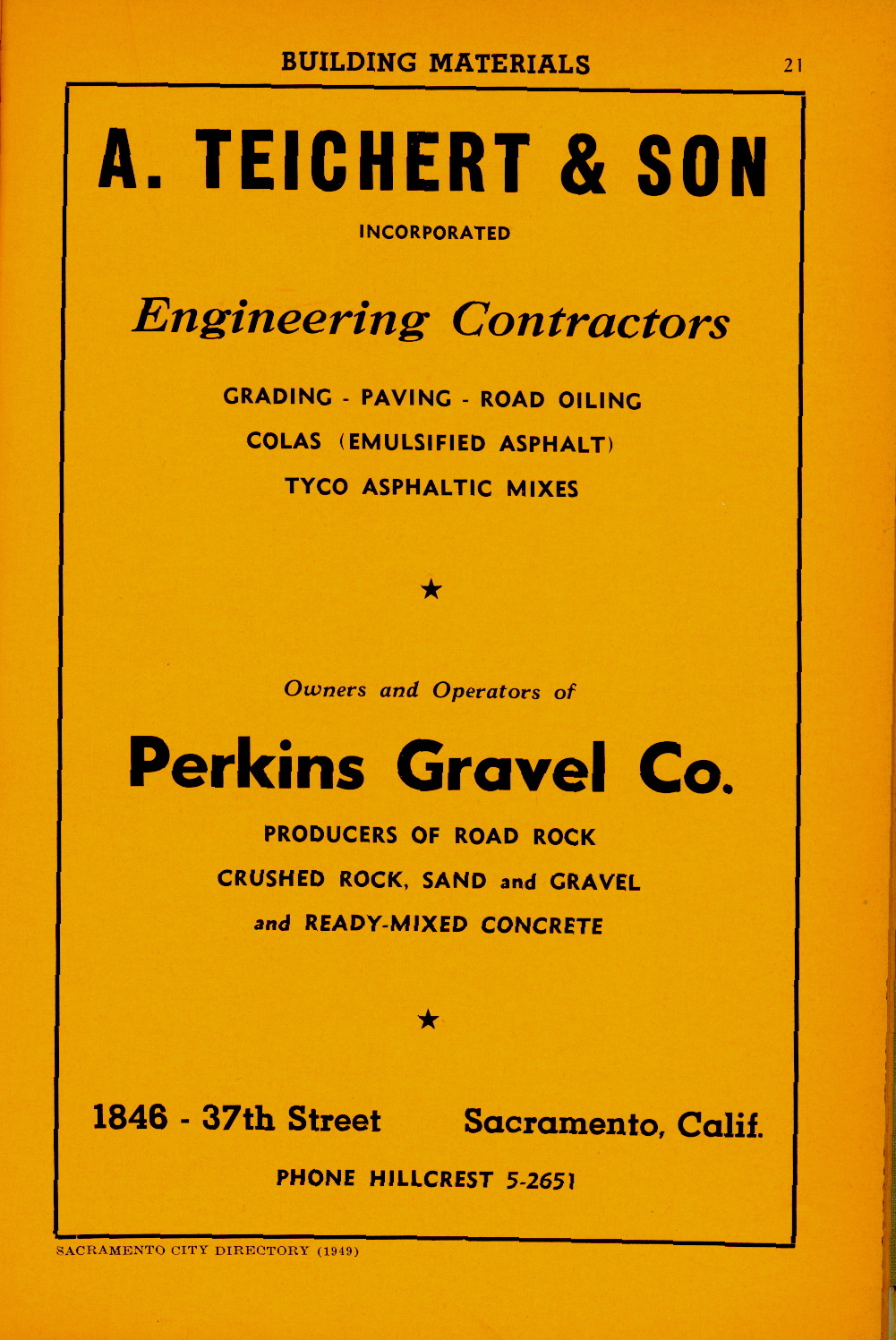 BUILDING MATERIALS 21

A. TEICHERT & SON

INCORPORATED

Engineering Contractors

GRADING - PAVING - ROAD OILING

COLAS (EMULSIFIED ASPHALT)

TYCO ASPHALTIC MIXES

★

Owners and Operators of

Perkins Gravel Co.

PRODUCERS OF ROAD ROCK

CRUSHED ROCK, SAND and GRAVEL

and READY-MIXED CONCRETE

★

1846 - 37th Street Sacramento, Calif.

PHONE HILLCREST 5-2651

SACRAMENTO CITY DIRECTORY (1949)